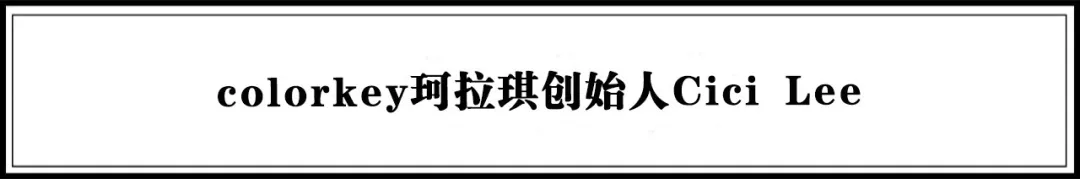 colorkey珂拉琪创始人Cici Lee